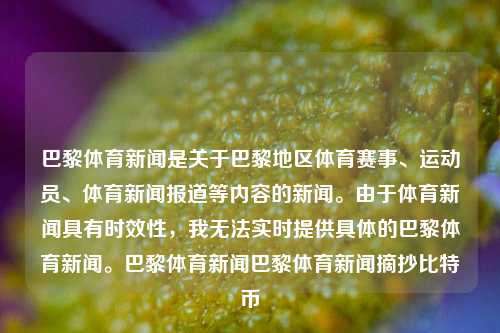 巴黎体育新闻是关于巴黎地区体育赛事、运动员、体育新闻报道等内容的新闻。由于体育新闻具有时效性，我无法实时提供具体的巴黎体育新闻。巴黎体育新闻巴黎体育新闻摘抄比特币